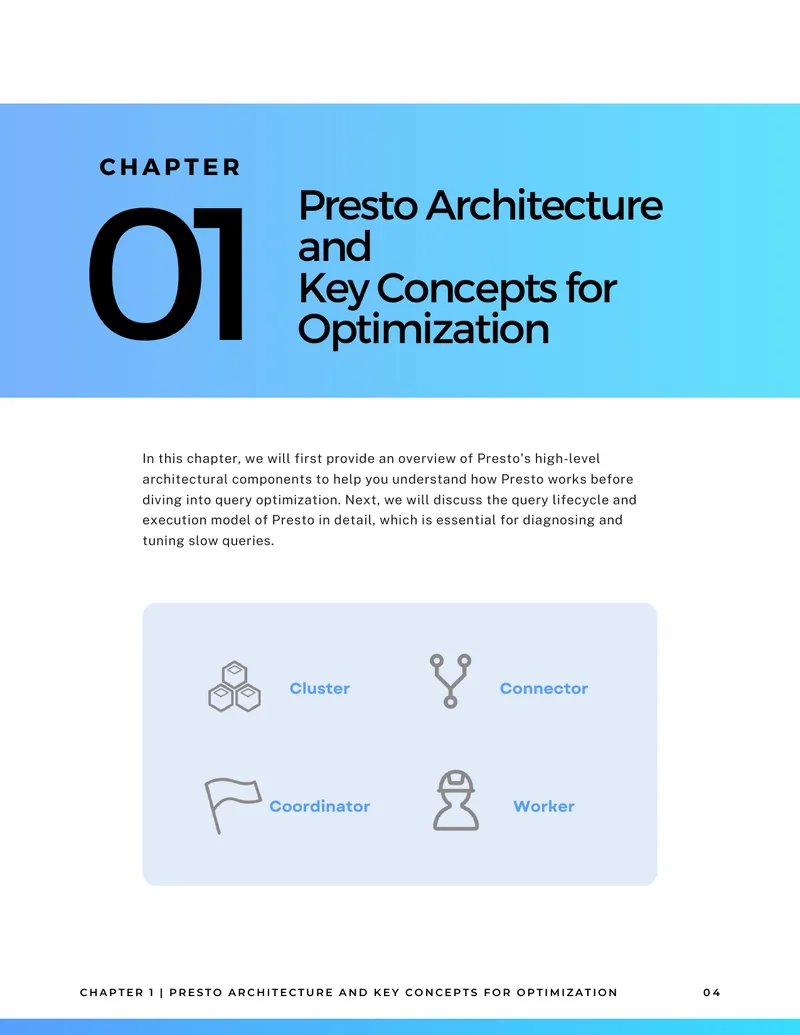 CHAPTER

01

Presto Architecture
and
Key Concepts for
Optimization

In this chapter, we will first provide an overview of Presto's high-level architectural components to help you understand how Presto works before diving into query optimization. Next, we will discuss the query lifecycle and execution model of Presto in detail, which is essential for diagnosing and tuning slow queries.

Cluster

Connector

Coordinator

Worker

CHAPTER 1 | PRESTO ARCHITECTURE AND KEY CONCEPTS FOR OPTIMIZATION

04